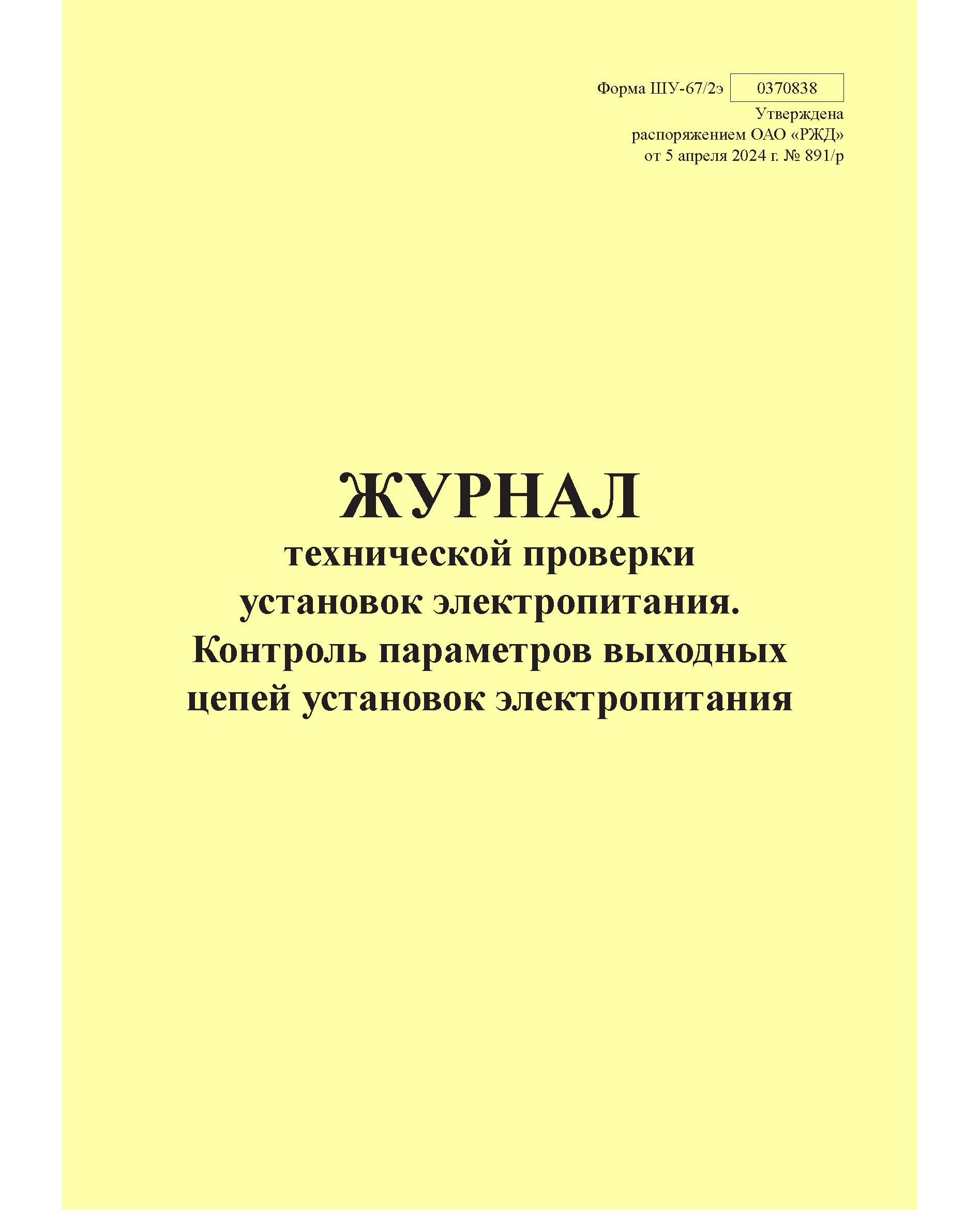 Форма ШУ-67/2э 0370838
Утверждена
распоряжением ОАО «РЖД»
от 5 апреля 2024 г. № 891/р

ЖУРНАЛ
технической проверки установок электропитания. Контроль параметров выходных цепей установок электропитания